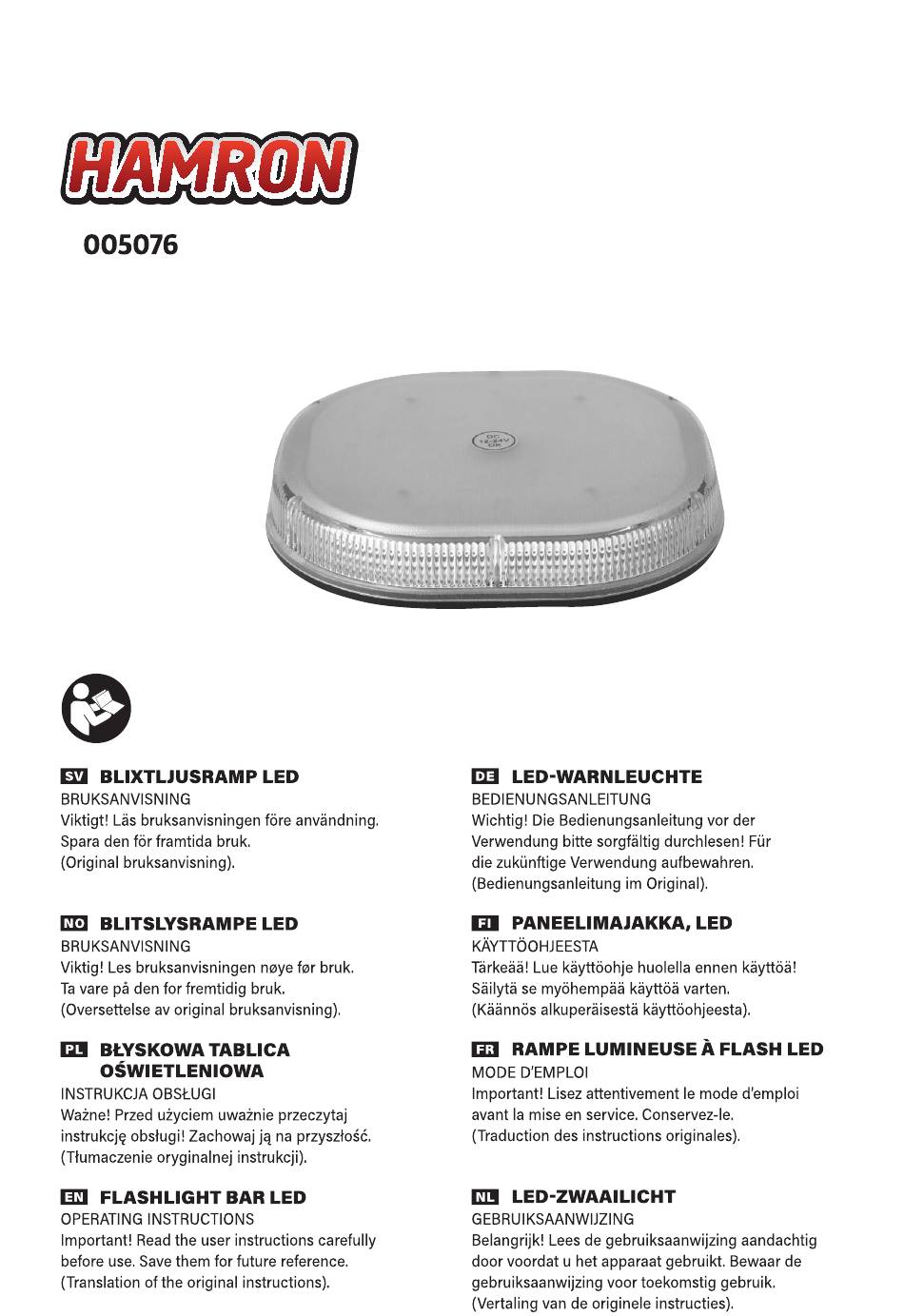 HAMRON

005076

SV BLIXTLJUSRAMP LED
BRUKSANVISNING
Viktigt! Läs bruksanvisningen före användning. Spara den för framtida bruk. (Original bruksanvisning).

NO BLITSLYSRAMPE LED
BRUKSANVISNING
Viktig! Les bruksanvisningen nøye før bruk. Ta vare på den for fremtidig bruk. (Oversettelse av original bruksanvisning).

PL BŁYSKOWA TABLICA OŚWIETLENIOWA
INSTRUKCJA OBSŁUGI
Ważne! Przed użyciem uważnie przeczytaj instrukcję obsługi! Zachowaj ją na przyszłość. (Tłumaczenie oryginalnej instrukcji).

EN FLASHLIGHT BAR LED
OPERATING INSTRUCTIONS
Important! Read the user instructions carefully before use. Save them for future reference. (Translation of the original instructions).

DE LED-WARNLEUCHTE
BEDIENUNGSANLEITUNG
Wichtig! Die Bedienungsanleitung vor der Verwendung bitte sorgfältig durchlesen! Für die zukünftige Verwendung aufbewahren. (Bedienungsanleitung im Original).

FI PANEELIMAJAKKA, LED
KÄYTTÖOHJEESTA
Tärkeää! Lue käyttöohje huolella ennen käyttöä! Säilytä se myöhempää käyttöä varten. (Käännös alkuperäisestä käyttöohjeesta).

FR RAMPE LUMINEUSE À FLASH LED
MODE D'EMPLOI
Important! Lisez attentivement le mode d'emploi avant la mise en service. Conservez-le. (Traduction des instructions originales).

NL LED-ZWAAILICHT
GEBRUIKSAANWIJZING
Belangrijk! Lees de gebruiksaanwijzing aandachtig door voordat u het apparaat gebruikt. Bewaar de gebruiksaanwijzing voor toekomstig gebruik. (Vertaling van de originele instructies).